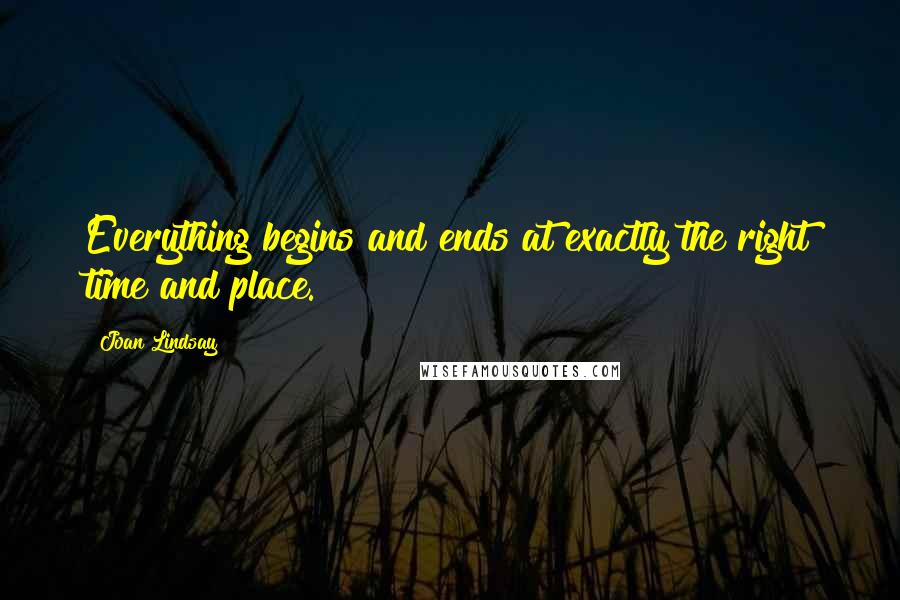 Everything begins and ends at exactly the right time and place.

Joan Lindsay

WISEFAMOUSQUOTES.COM